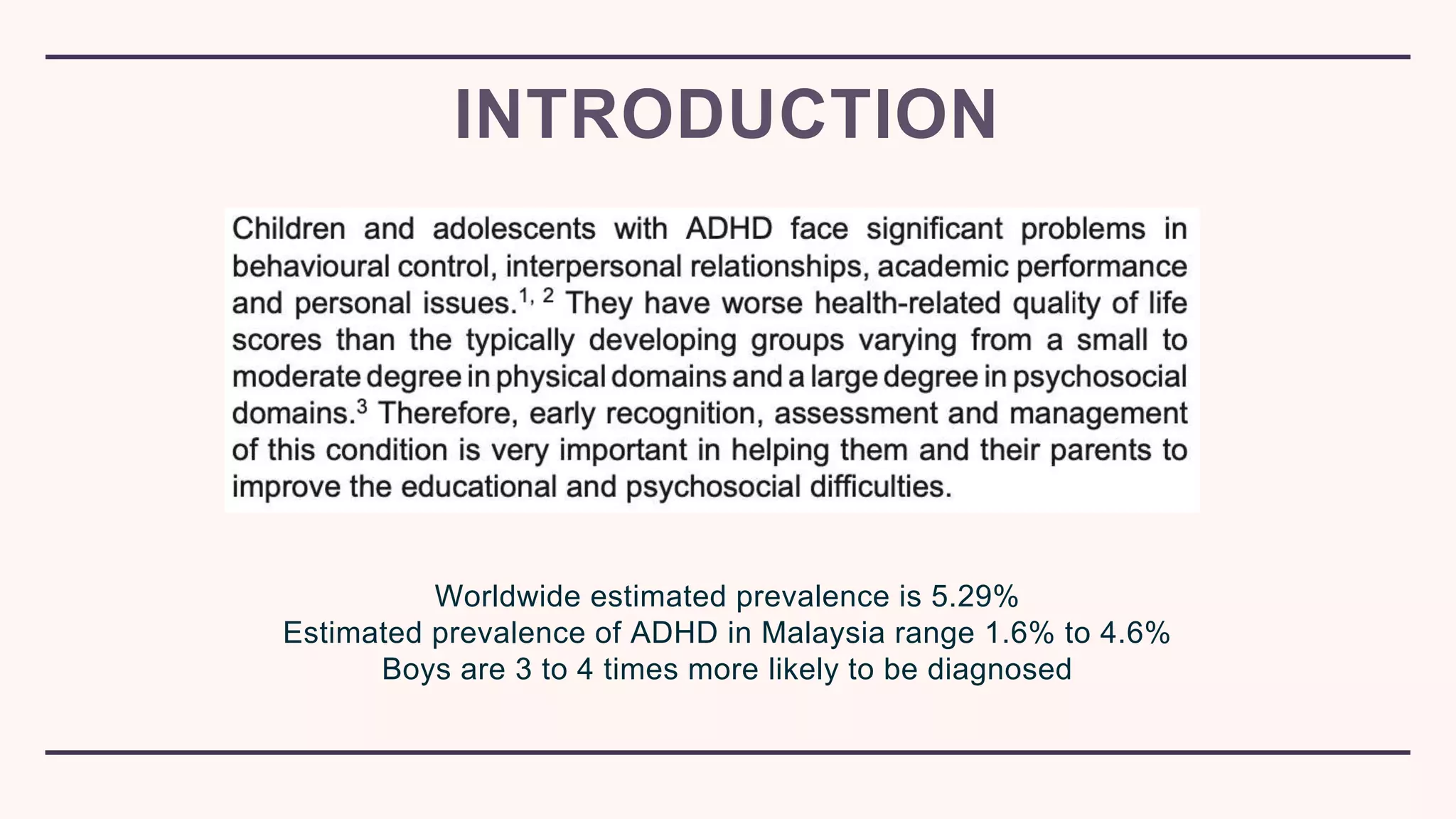 INTRODUCTION

Children and adolescents with ADHD face significant problems in behavioural control, interpersonal relationships, academic performance and personal issues.$^{1, 2}$ They have worse health-related quality of life scores than the typically developing groups varying from a small to moderate degree in physical domains and a large degree in psychosocial domains.$^{3}$ Therefore, early recognition, assessment and management of this condition is very important in helping them and their parents to improve the educational and psychosocial difficulties.

Worldwide estimated prevalence is 5.29%
Estimated prevalence of ADHD in Malaysia range 1.6% to 4.6%
Boys are 3 to 4 times more likely to be diagnosed